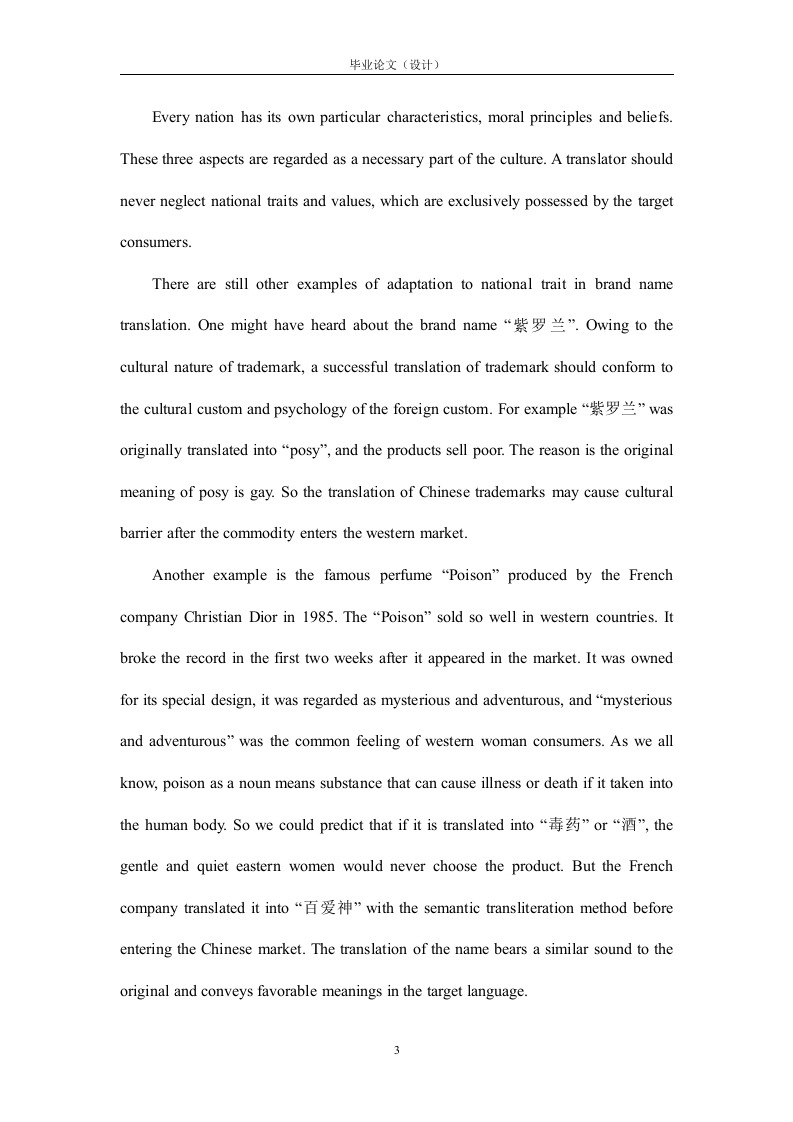 毕业论文（设计）

Every nation has its own particular characteristics, moral principles and beliefs. These three aspects are regarded as a necessary part of the culture. A translator should never neglect national traits and values, which are exclusively possessed by the target consumers.

There are still other examples of adaptation to national trait in brand name translation. One might have heard about the brand name “紫罗兰”. Owing to the cultural nature of trademark, a successful translation of trademark should conform to the cultural custom and psychology of the foreign custom. For example “紫罗兰” was originally translated into “posy”, and the products sell poor. The reason is the original meaning of posy is gay. So the translation of Chinese trademarks may cause cultural barrier after the commodity enters the western market.

Another example is the famous perfume “Poison” produced by the French company Christian Dior in 1985. The “Poison” sold so well in western countries. It broke the record in the first two weeks after it appeared in the market. It was owned for its special design, it was regarded as mysterious and adventurous, and “mysterious and adventurous” was the common feeling of western woman consumers. As we all know, poison as a noun means substance that can cause illness or death if it taken into the human body. So we could predict that if it is translated into “毒药” or “酒”, the gentle and quiet eastern women would never choose the product. But the French company translated it into “百爱神” with the semantic transliteration method before entering the Chinese market. The translation of the name bears a similar sound to the original and conveys favorable meanings in the target language.

3